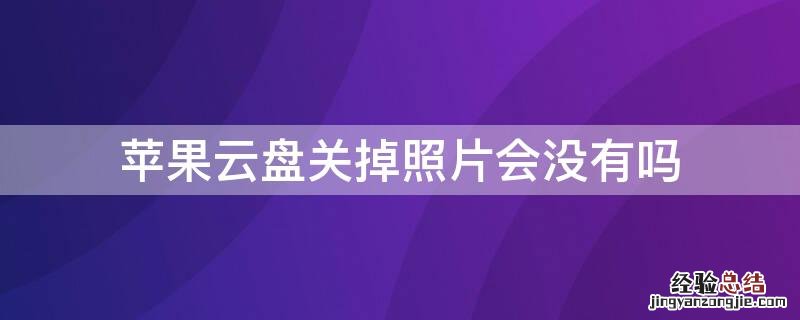 苹果云盘关掉照片会没有吗

经验总结
jingyanzongjie.com